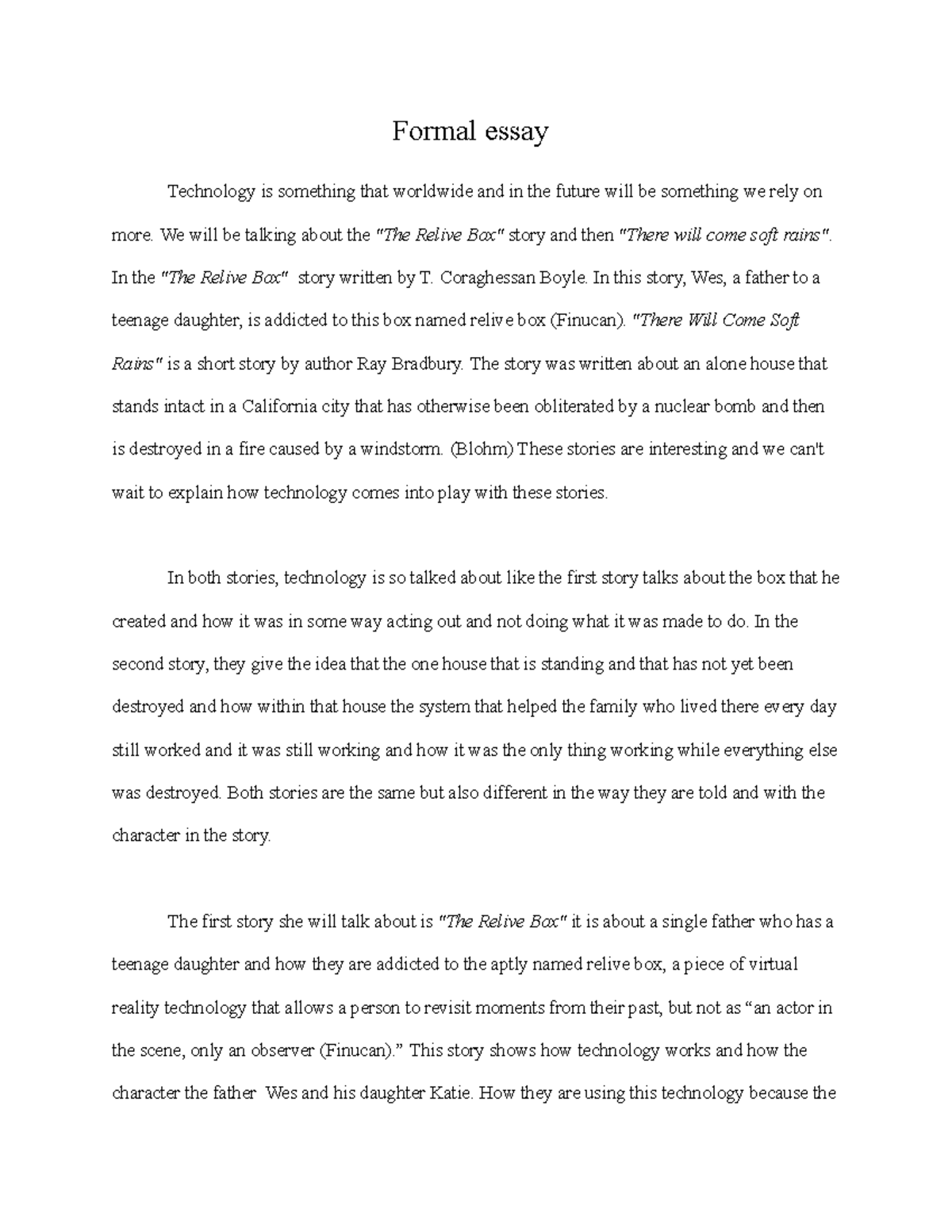 Formal essay

Technology is something that worldwide and in the future will be something we rely on more. We will be talking about the "The Relive Box" story and then "There will come soft rains". In the "The Relive Box" story written by T. Coraghessan Boyle. In this story, Wes, a father to a teenage daughter, is addicted to this box named relive box (Finucan). "There Will Come Soft Rains" is a short story by author Ray Bradbury. The story was written about an alone house that stands intact in a California city that has otherwise been obliterated by a nuclear bomb and then is destroyed in a fire caused by a windstorm. (Blohm) These stories are interesting and we can't wait to explain how technology comes into play with these stories.

In both stories, technology is so talked about like the first story talks about the box that he created and how it was in some way acting out and not doing what it was made to do. In the second story, they give the idea that the one house that is standing and that has not yet been destroyed and how within that house the system that helped the family who lived there every day still worked and it was still working and how it was the only thing working while everything else was destroyed. Both stories are the same but also different in the way they are told and with the character in the story.

The first story she will talk about is "The Relive Box" it is about a single father who has a teenage daughter and how they are addicted to the aptly named relive box, a piece of virtual reality technology that allows a person to revisit moments from their past, but not as “an actor in the scene, only an observer (Finucan).” This story shows how technology works and how the character the father Wes and his daughter Katie. How they are using this technology because the